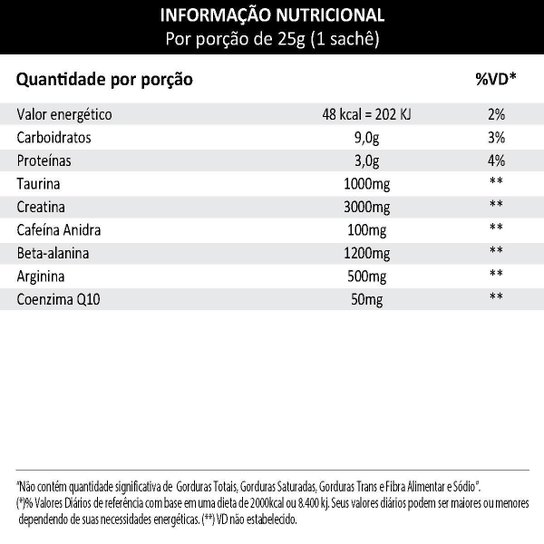 INFORMAÇÃO NUTRICIONAL
Por porção de 25g (1 sachê)

| Quantidade por porção | | %VD* |
|---|---|---|
| Valor energético | 48 kcal = 202 KJ | 2% |
| Carboidratos | 9,0g | 3% |
| Proteínas | 3,0g | 4% |
| Taurina | 1000mg | ** |
| Creatina | 3000mg | ** |
| Cafeína Anidra | 100mg | ** |
| Beta-alanina | 1200mg | ** |
| Arginina | 500mg | ** |
| Coenzima Q10 | 50mg | ** |

"Não contém quantidade significativa de Gorduras Totais, Gorduras Saturadas, Gorduras Trans e Fibra Alimentar e Sódio".
(*)% Valores Diários de referência com base em uma dieta de 2000kcal ou 8.400 kj. Seus valores diários podem ser maiores ou menores dependendo de suas necessidades energéticas. (**) VD não estabelecido.